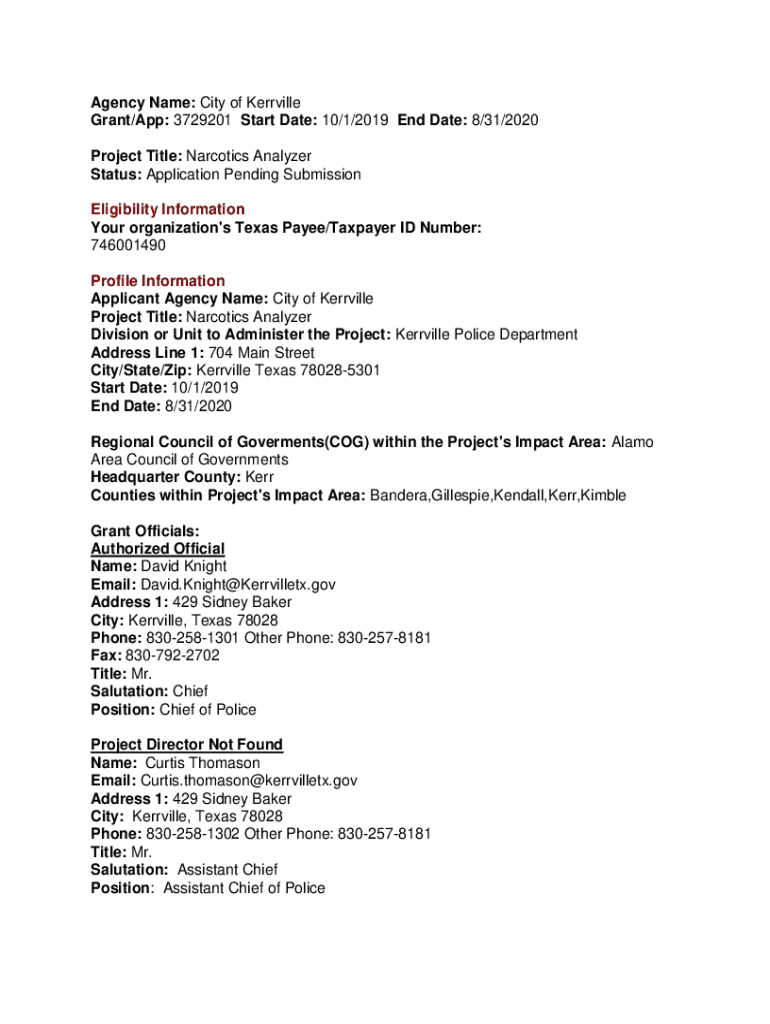 Agency Name: City of Kerrville
Grant/App: 3729201 Start Date: 10/1/2019 End Date: 8/31/2020

Project Title: Narcotics Analyzer
Status: Application Pending Submission

Eligibility Information
Your organization's Texas Payee/Taxpayer ID Number:
746001490

Profile Information
Applicant Agency Name: City of Kerrville
Project Title: Narcotics Analyzer
Division or Unit to Administer the Project: Kerrville Police Department
Address Line 1: 704 Main Street
City/State/Zip: Kerrville Texas 78028-5301
Start Date: 10/1/2019
End Date: 8/31/2020

Regional Council of Goverments(COG) within the Project's Impact Area: Alamo Area Council of Governments
Headquarter County: Kerr
Counties within Project's Impact Area: Bandera,Gillespie,Kendall,Kerr,Kimble

Grant Officials:
Authorized Official
Name: David Knight
Email: David.Knight@Kerrvilletx.gov
Address 1: 429 Sidney Baker
City: Kerrville, Texas 78028
Phone: 830-258-1301 Other Phone: 830-257-8181
Fax: 830-792-2702
Title: Mr.
Salutation: Chief
Position: Chief of Police

Project Director Not Found
Name: Curtis Thomason
Email: Curtis.thomason@kerrvilletx.gov
Address 1: 429 Sidney Baker
City: Kerrville, Texas 78028
Phone: 830-258-1302 Other Phone: 830-257-8181
Title: Mr.
Salutation: Assistant Chief
Position: Assistant Chief of Police